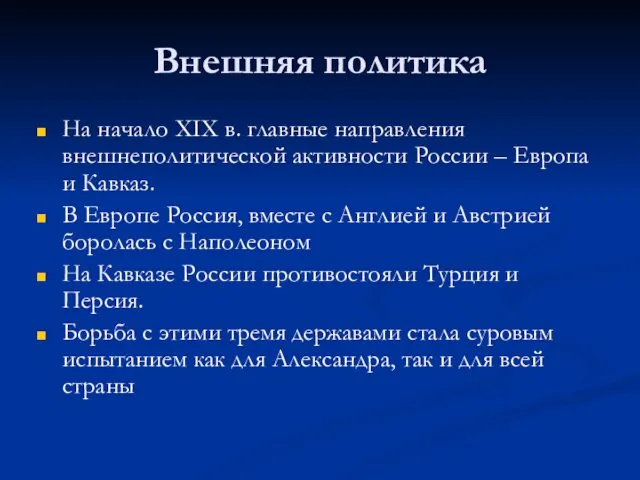 Внешняя политика

На начало XIX в. главные направления внешнеполитической активности России – Европа и Кавказ.

В Европе Россия, вместе с Англией и Австрией боролась с Наполеоном

На Кавказе России противостояли Турция и Персия.

Борьба с этими тремя державами стала суровым испытанием как для Александра, так и для всей страны